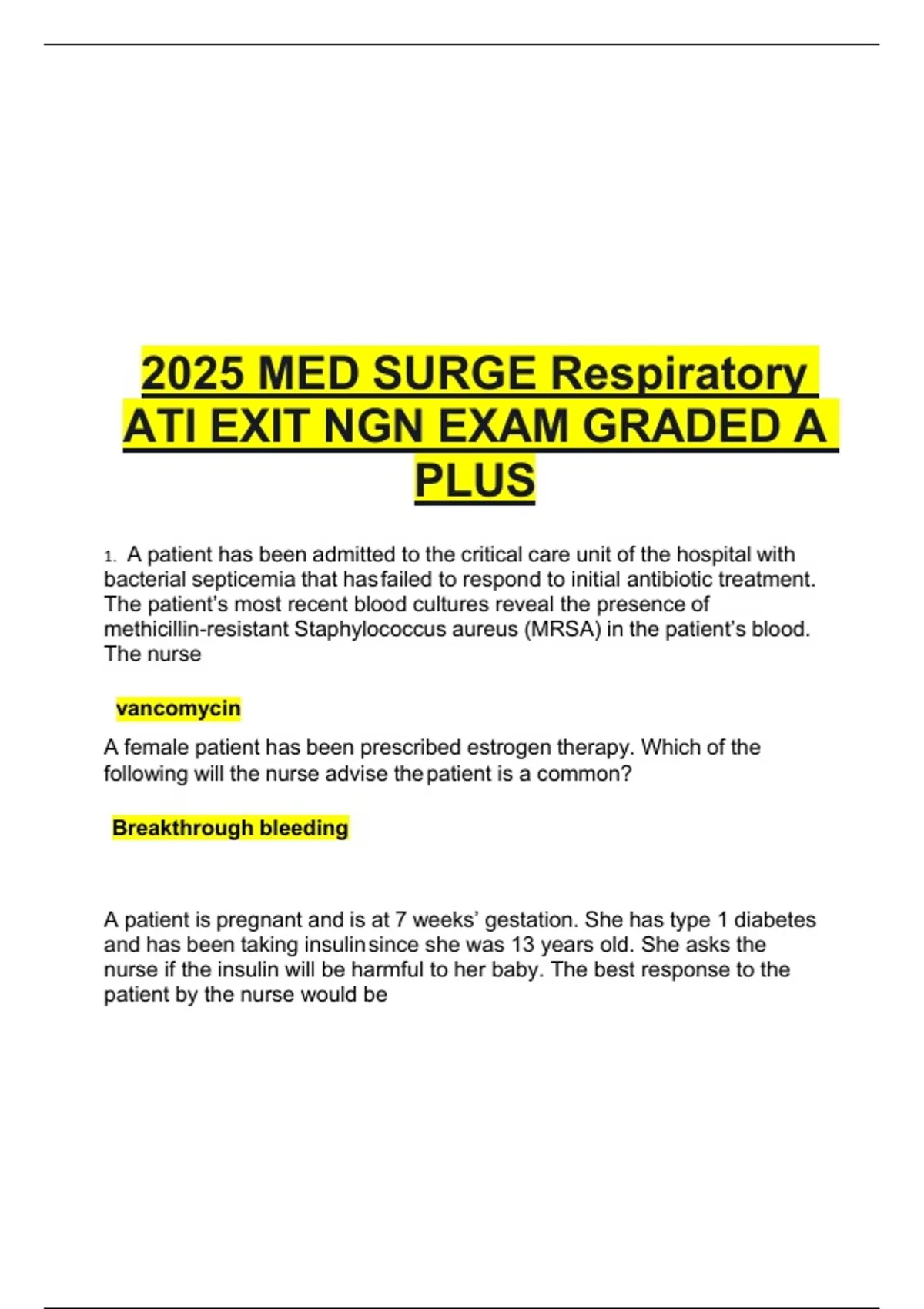 2025 MED SURGE Respiratory ATI EXIT NGN EXAM GRADED A PLUS

1. A patient has been admitted to the critical care unit of the hospital with bacterial septicemia that has failed to respond to initial antibiotic treatment. The patient's most recent blood cultures reveal the presence of methicillin-resistant Staphylococcus aureus (MRSA) in the patient's blood. The nurse

vancomycin

A female patient has been prescribed estrogen therapy. Which of the following will the nurse advise the patient is a common?

Breakthrough bleeding

A patient is pregnant and is at 7 weeks' gestation. She has type 1 diabetes and has been taking insulin since she was 13 years old. She asks the nurse if the insulin will be harmful to her baby. The best response to the patient by the nurse would be